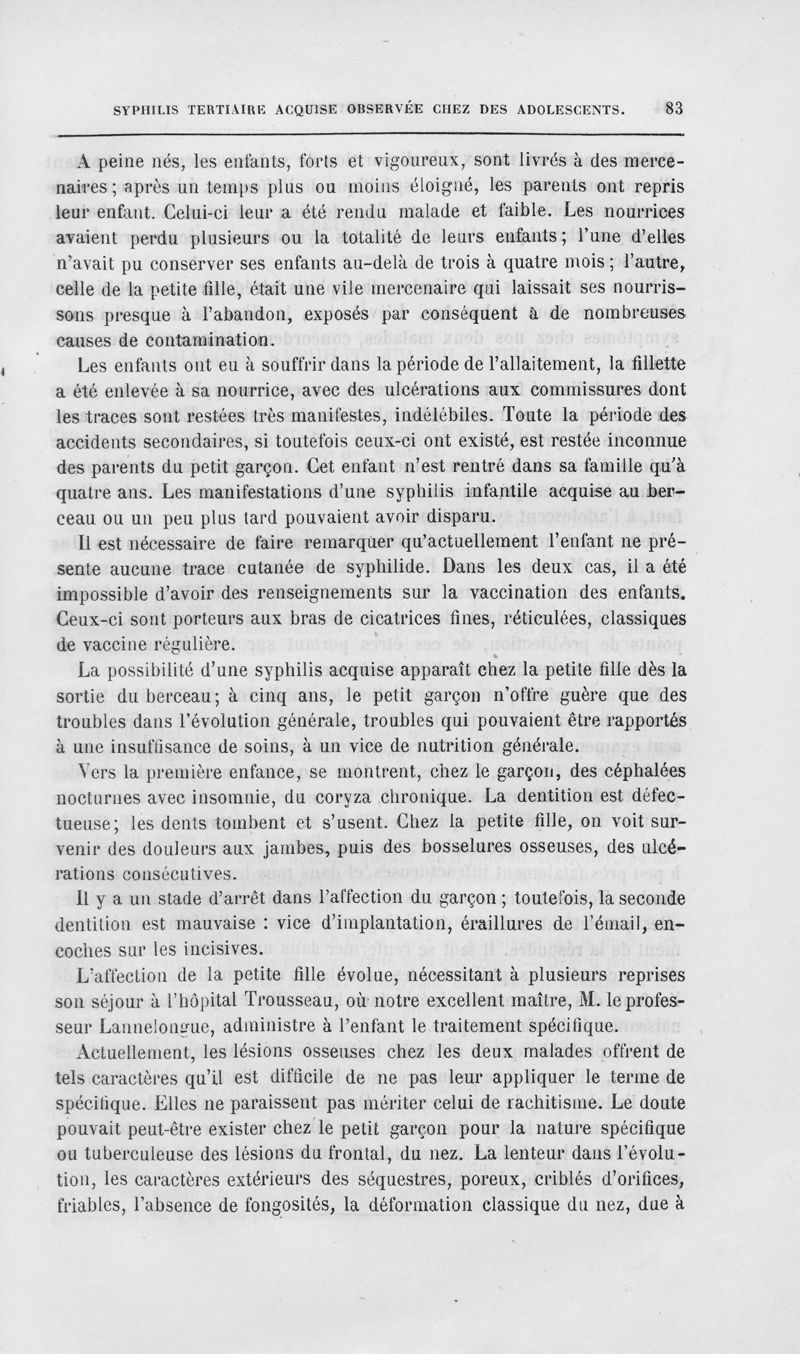 SYPHILIS TERTIAIRE ACQUISE OBSERVÉE CHEZ DES ADOLESCENTS. 83

A peine nés, les enfants, forts et vigoureux, sont livrés à des mercenaires; après un temps plus ou moins éloigné, les parents ont repris leur enfant. Celui-ci leur a été rendu malade et faible. Les nourrices avaient perdu plusieurs ou la totalité de leurs enfants; l'une d'elles n'avait pu conserver ses enfants au-delà de trois à quatre mois; l'autre, celle de la petite fille, était une vile mercenaire qui laissait ses nourrissons presque à l'abandon, exposés par conséquent à de nombreuses causes de contamination.

Les enfants ont eu à souffrir dans la période de l'allaitement, la fillette a été enlevée à sa nourrice, avec des ulcérations aux commissures dont les traces sont restées très manifestes, indélébiles. Toute la période des accidents secondaires, si toutefois ceux-ci ont existé, est restée inconnue des parents du petit garçon. Cet enfant n'est rentré dans sa famille qu'à quatre ans. Les manifestations d'une syphilis infantile acquise au berceau ou un peu plus tard pouvaient avoir disparu.

Il est nécessaire de faire remarquer qu'actuellement l'enfant ne présente aucune trace cutanée de syphilide. Dans les deux cas, il a été impossible d'avoir des renseignements sur la vaccination des enfants. Ceux-ci sont porteurs aux bras de cicatrices fines, réticulées, classiques de vaccine régulière.

La possibilité d'une syphilis acquise apparaît chez la petite fille dès la sortie du berceau; à cinq ans, le petit garçon n'offre guère que des troubles dans l'évolution générale, troubles qui pouvaient être rapportés à une insuffisance de soins, à un vice de nutrition générale.

Vers la première enfance, se montrent, chez le garçon, des céphalées nocturnes avec insomnie, du coryza chronique. La dentition est défectueuse; les dents tombent et s'usent. Chez la petite fille, on voit survenir des douleurs aux jambes, puis des bosselures osseuses, des ulcérations consécutives.

Il y a un stade d'arrêt dans l'affection du garçon; toutefois, la seconde dentition est mauvaise : vice d'implantation, éraillures de l'émail, encoches sur les incisives.

L'affection de la petite fille évolue, nécessitant à plusieurs reprises son séjour à l'hôpital Trousseau, où notre excellent maître, M. le professeur Lannelongue, administre à l'enfant le traitement spécifique.

Actuellement, les lésions osseuses chez les deux malades offrent de tels caractères qu'il est difficile de ne pas leur appliquer le terme de spécifique. Elles ne paraissent pas mériter celui de rachitisme. Le doute pouvait peut-être exister chez le petit garçon pour la nature spécifique ou tuberculeuse des lésions du frontal, du nez. La lenteur dans l'évolution, les caractères extérieurs des séquestres, poreux, criblés d'orifices, friables, l'absence de fongosités, la déformation classique du nez, due à